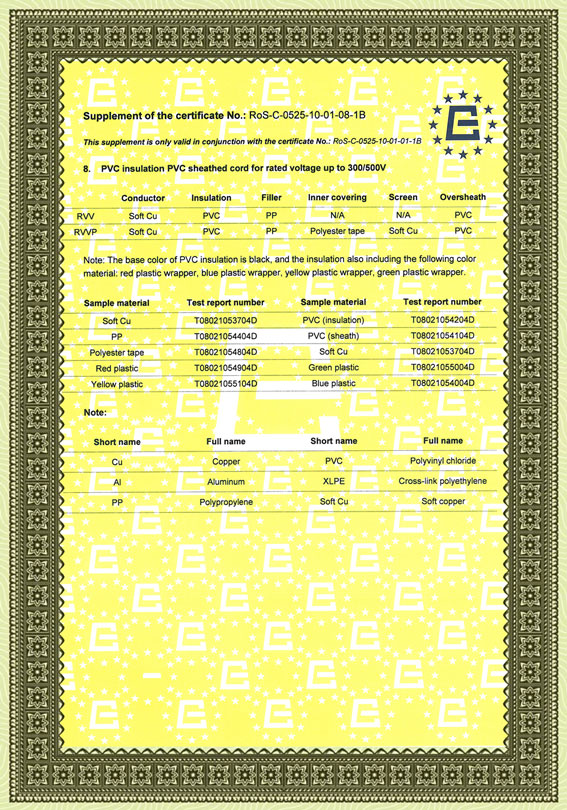 Supplement of the certificate No.: RoS-C-0525-10-01-08-1B

This supplement is only valid in conjunction with the certificate No.: RoS-C-0525-10-01-01-1B

8. PVC insulation PVC sheathed cord for rated voltage up to 300/500V

| | Conductor | Insulation | Filler | Inner covering | Screen | Oversheath |
|---|---|---|---|---|---|---|
| RVV | Soft Cu | PVC | PP | N/A | N/A | PVC |
| RVVP | Soft Cu | PVC | PP | Polyester tape | Soft Cu | PVC |

Note: The base color of PVC insulation is black, and the insulation also including the following color material: red plastic wrapper, blue plastic wrapper, yellow plastic wrapper, green plastic wrapper.

| Sample material | Test report number | Sample material | Test report number |
|---|---|---|---|
| Soft Cu | T08021053704D | PVC (insulation) | T08021054204D |
| PP | T08021054404D | PVC (sheath) | T08021054104D |
| Polyester tape | T08021054804D | Soft Cu | T08021053704D |
| Red plastic | T08021054904D | Green plastic | T08021055004D |
| Yellow plastic | T08021055104D | Blue plastic | T08021054004D |

Note:

| Short name | Full name | Short name | Full name |
|---|---|---|---|
| Cu | Copper | PVC | Polyvinyl chloride |
| Al | Aluminum | XLPE | Cross-link polyethylene |
| PP | Polypropylene | Soft Cu | Soft copper |